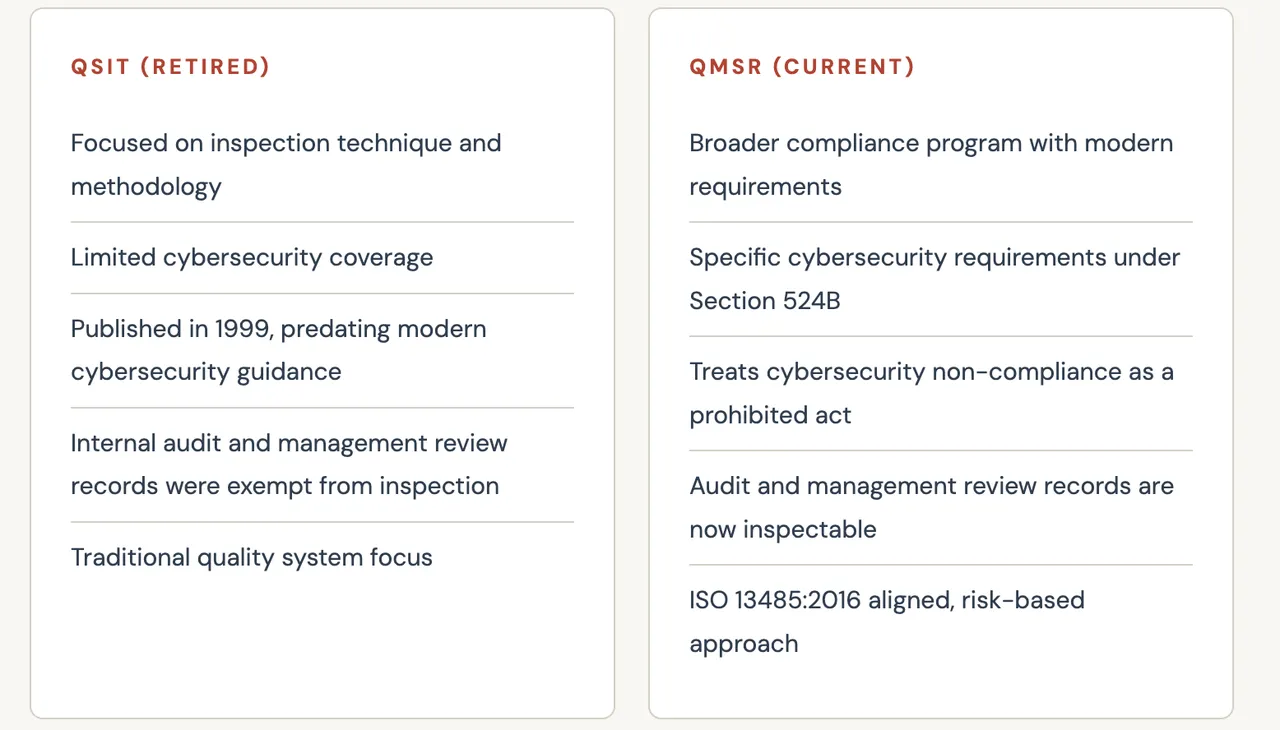 QSIT (RETIRED)

Focused on inspection technique and methodology

Limited cybersecurity coverage

Published in 1999, predating modern cybersecurity guidance

Internal audit and management review records were exempt from inspection

Traditional quality system focus

QMSR (CURRENT)

Broader compliance program with modern requirements

Specific cybersecurity requirements under Section 524B

Treats cybersecurity non-compliance as a prohibited act

Audit and management review records are now inspectable

ISO 13485:2016 aligned, risk-based approach